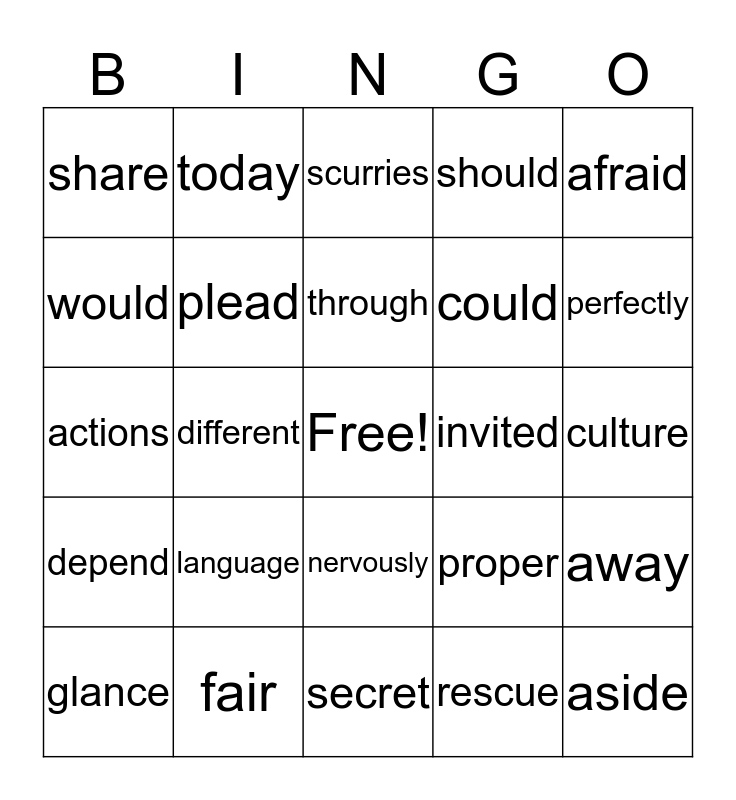 | B | I | N | G | O |
|---|---|---|---|---|
| share | today | scurries | should | afraid |
| would | plead | through | could | perfectly |
| actions | different | Free! | invited | culture |
| depend | language | nervously | proper | away |
| glance | fair | secret | rescue | aside |